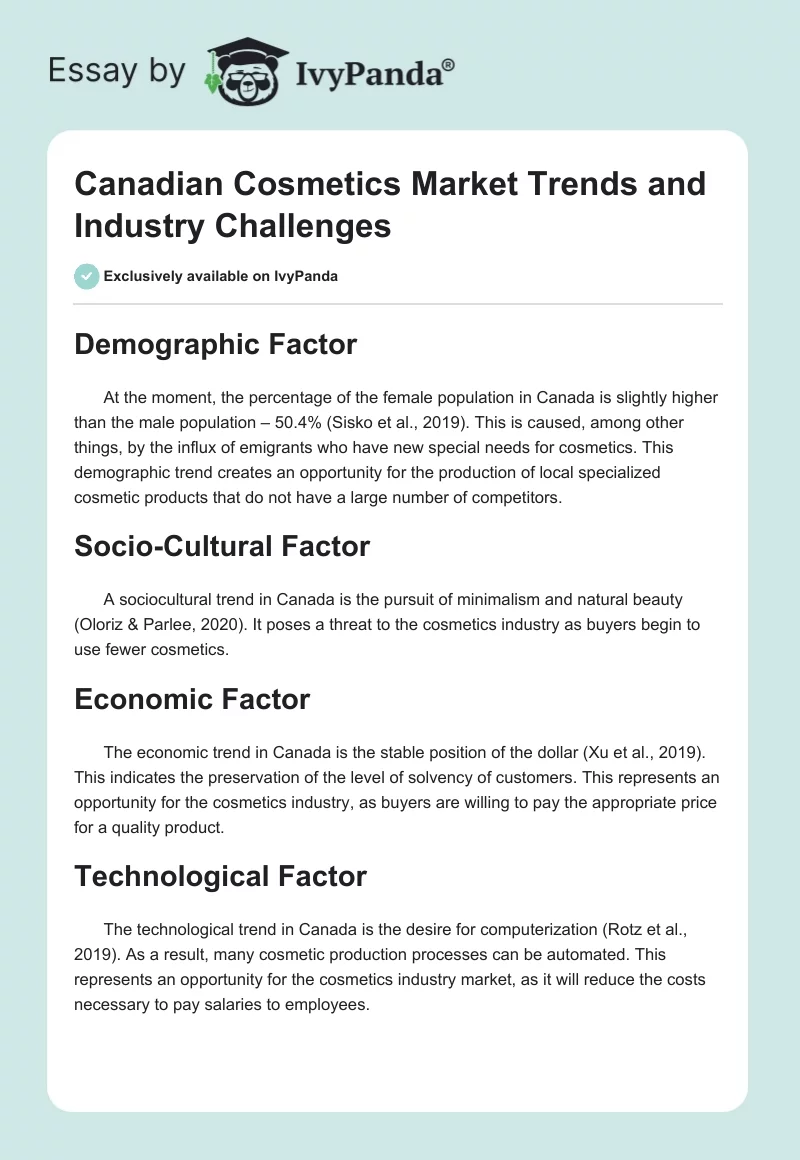 Essay by IvyPanda®

Canadian Cosmetics Market Trends and Industry Challenges

Exclusively available on IvyPanda

Demographic Factor

At the moment, the percentage of the female population in Canada is slightly higher than the male population – 50.4% (Sisko et al., 2019). This is caused, among other things, by the influx of emigrants who have new special needs for cosmetics. This demographic trend creates an opportunity for the production of local specialized cosmetic products that do not have a large number of competitors.

Socio-Cultural Factor

A sociocultural trend in Canada is the pursuit of minimalism and natural beauty (Oloriz & Parlee, 2020). It poses a threat to the cosmetics industry as buyers begin to use fewer cosmetics.

Economic Factor

The economic trend in Canada is the stable position of the dollar (Xu et al., 2019). This indicates the preservation of the level of solvency of customers. This represents an opportunity for the cosmetics industry, as buyers are willing to pay the appropriate price for a quality product.

Technological Factor

The technological trend in Canada is the desire for computerization (Rotz et al., 2019). As a result, many cosmetic production processes can be automated. This represents an opportunity for the cosmetics industry market, as it will reduce the costs necessary to pay salaries to employees.